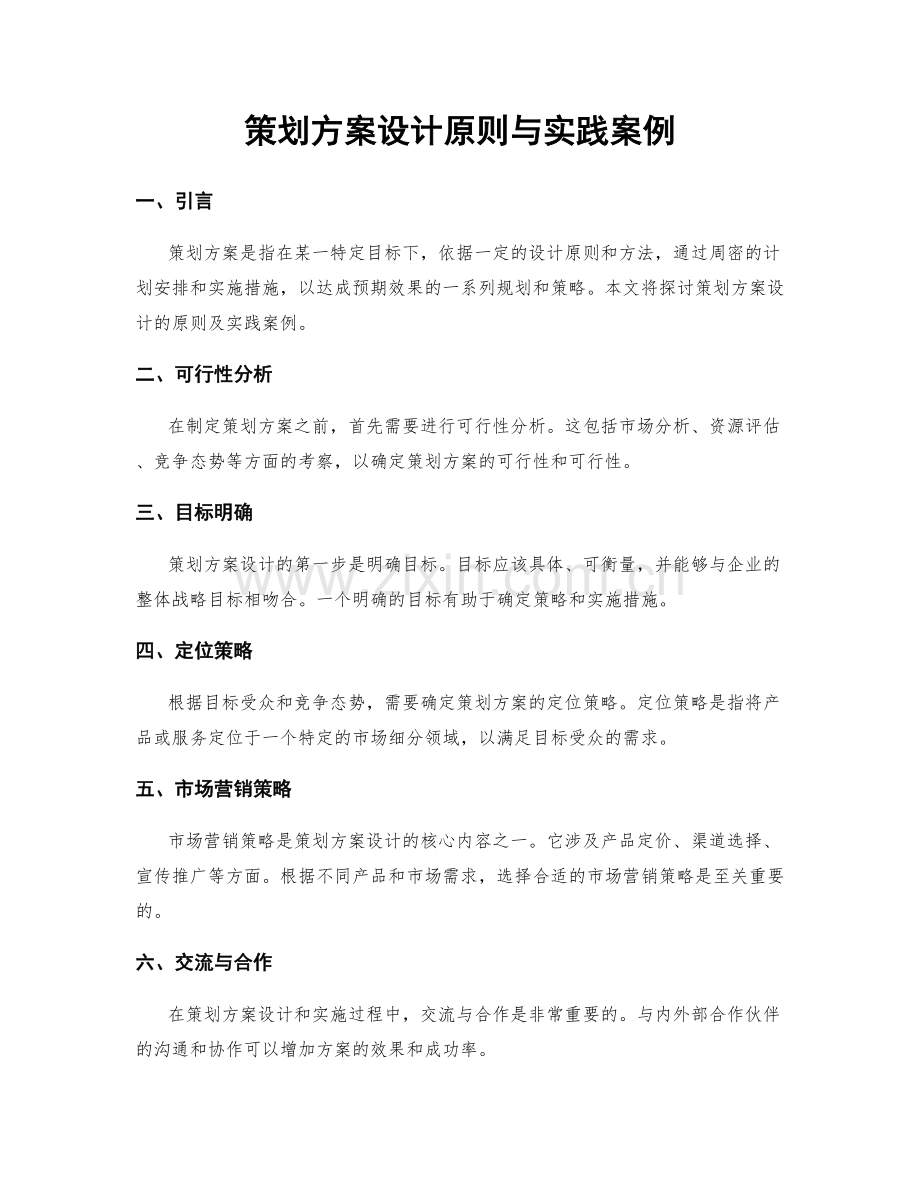 策划方案设计原则与实践案例

一、引言

策划方案是指在某一特定目标下，依据一定的设计原则和方法，通过周密的计划安排和实施措施，以达成预期效果的一系列规划和策略。本文将探讨策划方案设计的原则及实践案例。

二、可行性分析

在制定策划方案之前，首先需要进行可行性分析。这包括市场分析、资源评估、竞争态势等方面的考察，以确定策划方案的可行性和可行性。

三、目标明确

策划方案设计的第一步是明确目标。目标应该具体、可衡量，并能够与企业的整体战略目标相吻合。一个明确的目标有助于确定策略和实施措施。

四、定位策略

根据目标受众和竞争态势，需要确定策划方案的定位策略。定位策略是指将产品或服务定位于一个特定的市场细分领域，以满足目标受众的需求。

五、市场营销策略

市场营销策略是策划方案设计的核心内容之一。它涉及产品定价、渠道选择、宣传推广等方面。根据不同产品和市场需求，选择合适的市场营销策略是至关重要的。

六、交流与合作

在策划方案设计和实施过程中，交流与合作是非常重要的。与内外部合作伙伴的沟通和协作可以增加方案的效果和成功率。

www.zixin.com.cn